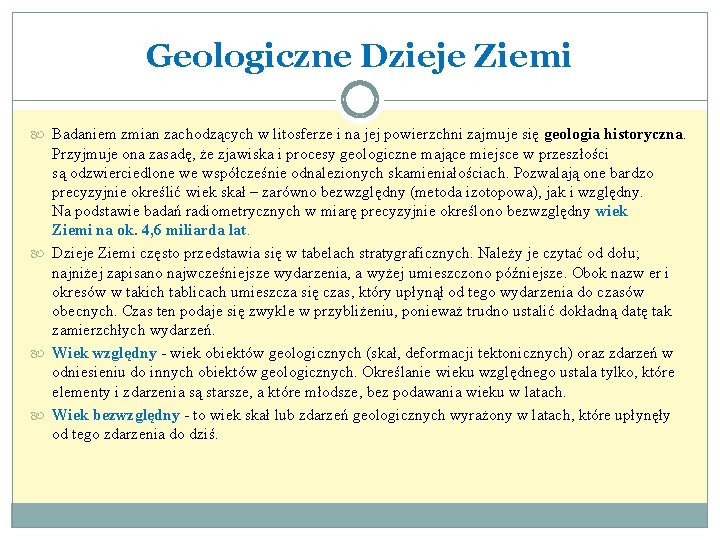 Geologiczne Dzieje Ziemi

Badaniem zmian zachodzących w litosferze i na jej powierzchni zajmuje się geologia historyczna. Przyjmuje ona zasadę, że zjawiska i procesy geologiczne mające miejsce w przeszłości są odzwierciedlone we współcześnie odnalezionych skamieniałościach. Pozwalają one bardzo precyzyjnie określić wiek skał – zarówno bezwzględny (metoda izotopowa), jak i względny. Na podstawie badań radiometrycznych w miarę precyzyjnie określono bezwzględny wiek Ziemi na ok. 4,6 miliarda lat.

Dzieje Ziemi często przedstawia się w tabelach stratygraficznych. Należy je czytać od dołu; najniżej zapisano najwcześniejsze wydarzenia, a wyżej umieszczono późniejsze. Obok nazw er i okresów w takich tablicach umieszcza się czas, który upłynął od tego wydarzenia do czasów obecnych. Czas ten podaje się zwykle w przybliżeniu, ponieważ trudno ustalić dokładną datę tak zamierzchłych wydarzeń.

Wiek względny - wiek obiektów geologicznych (skał, deformacji tektonicznych) oraz zdarzeń w odniesieniu do innych obiektów geologicznych. Określanie wieku względnego ustala tylko, które elementy i zdarzenia są starsze, a które młodsze, bez podawania wieku w latach.

Wiek bezwzględny - to wiek skał lub zdarzeń geologicznych wyrażony w latach, które upłynęły od tego zdarzenia do dziś.